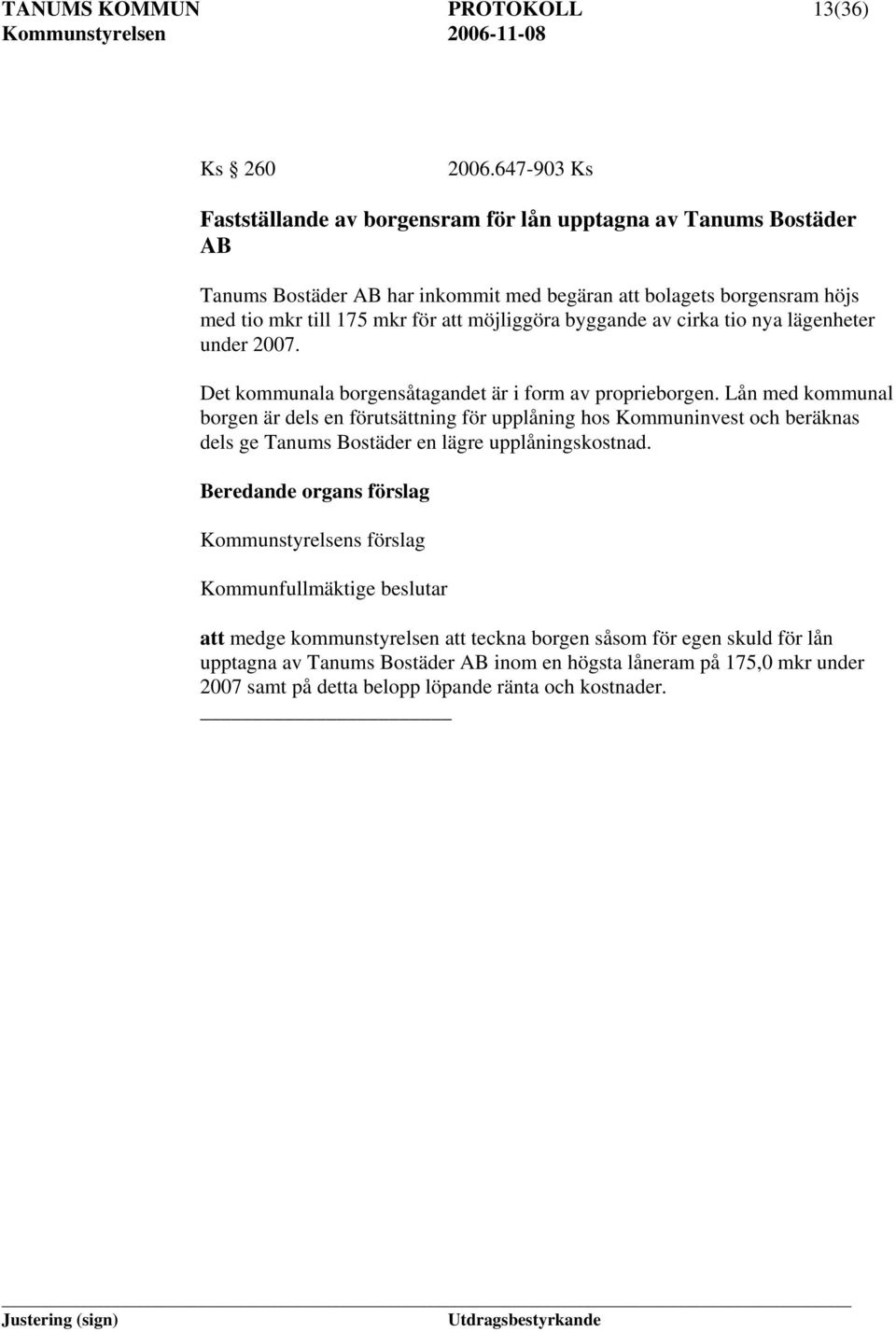 TANUMS KOMMUN PROTOKOLL 13(36)
Kommunstyrelsen 2006-11-08

Ks 260 2006.647-903 Ks

Fastställande av borgensram för lån upptagna av Tanums Bostäder AB

Tanums Bostäder AB har inkommit med begäran att bolagets borgensram höjs med tio mkr till 175 mkr för att möjliggöra byggande av cirka tio nya lägenheter under 2007.

Det kommunala borgensåtagandet är i form av proprieborgen. Lån med kommunal borgen är dels en förutsättning för upplåning hos Kommuninvest och beräknas dels ge Tanums Bostäder en lägre upplåningskostnad.

Beredande organs förslag

Kommunstyrelsens förslag

Kommunfullmäktige beslutar

att medge kommunstyrelsen att teckna borgen såsom för egen skuld för lån upptagna av Tanums Bostäder AB inom en högsta låneram på 175,0 mkr under 2007 samt på detta belopp löpande ränta och kostnader.

Justering (sign) Utdragsbestyrkande